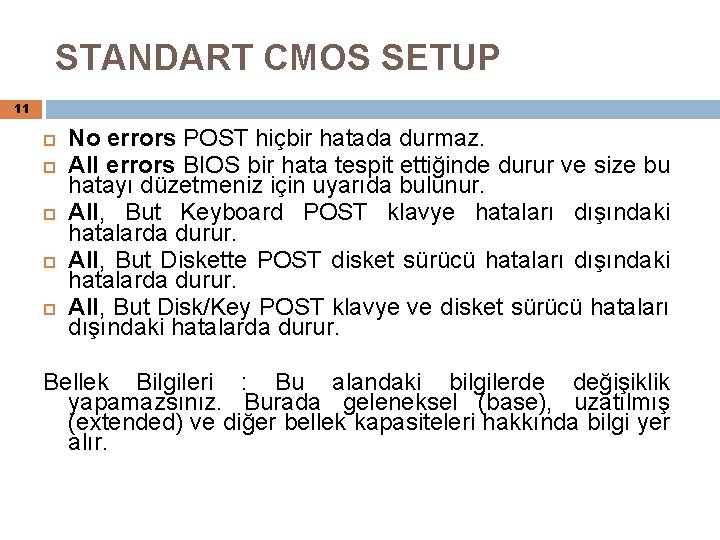 STANDART CMOS SETUP

11

No errors POST hiçbir hatada durmaz.

All errors BIOS bir hata tespit ettiğinde durur ve size bu hatayı düzetmeniz için uyarıda bulunur.

All, But Keyboard POST klavye hataları dışındaki hatalarda durur.

All, But Diskette POST disket sürücü hataları dışındaki hatalarda durur.

All, But Disk/Key POST klavye ve disket sürücü hataları dışındaki hatalarda durur.

Bellek Bilgileri : Bu alandaki bilgilerde değişiklik yapamazsınız. Burada geleneksel (base), uzatılmış (extended) ve diğer bellek kapasiteleri hakkında bilgi yer alır.